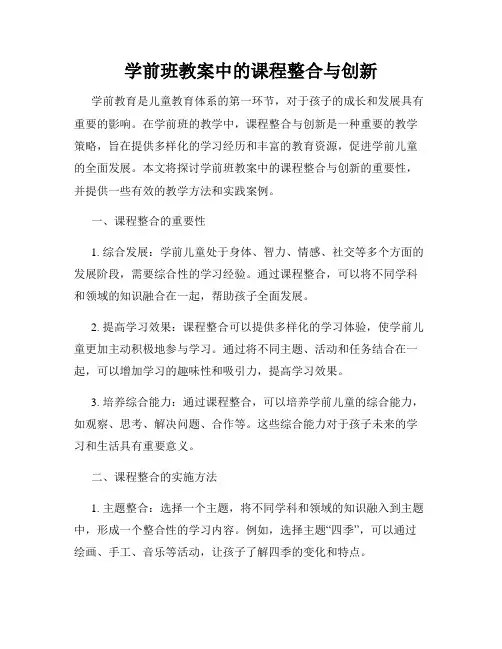 学前班教案中的课程整合与创新

学前教育是儿童教育体系的第一环节，对于孩子的成长和发展具有重要的影响。在学前班的教学中，课程整合与创新是一种重要的教学策略，旨在提供多样化的学习经历和丰富的教育资源，促进学前儿童的全面发展。本文将探讨学前班教案中的课程整合与创新的重要性，并提供一些有效的教学方法和实践案例。

一、课程整合的重要性

1. 综合发展：学前儿童处于身体、智力、情感、社交等多个方面的发展阶段，需要综合性的学习经验。通过课程整合，可以将不同学科和领域的知识融合在一起，帮助孩子全面发展。

2. 提高学习效果：课程整合可以提供多样化的学习体验，使学前儿童更加主动积极地参与学习。通过将不同主题、活动和任务结合在一起，可以增加学习的趣味性和吸引力，提高学习效果。

3. 培养综合能力：通过课程整合，可以培养学前儿童的综合能力，如观察、思考、解决问题、合作等。这些综合能力对于孩子未来的学习和生活具有重要意义。

二、课程整合的实施方法

1. 主题整合：选择一个主题，将不同学科和领域的知识融入到主题中，形成一个整合性的学习内容。例如，选择主题“四季”，可以通过绘画、手工、音乐等活动，让孩子了解四季的变化和特点。